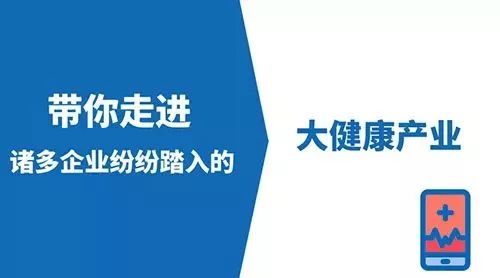 带你走进
诸多企业纷纷踏入的

大健康产业